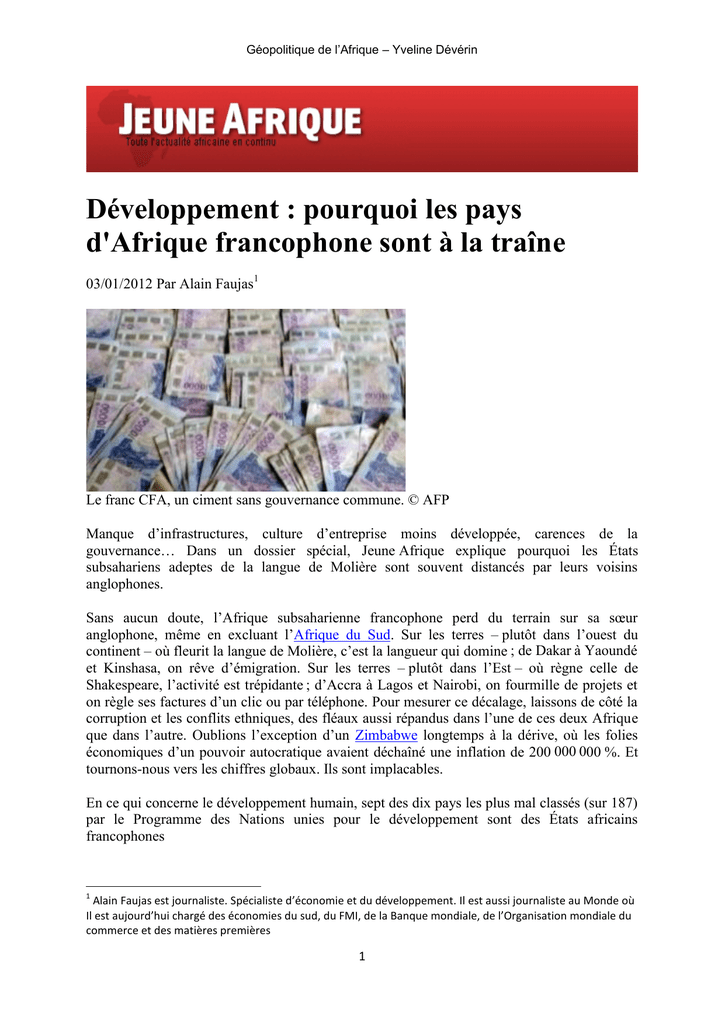 Géopolitique de l'Afrique – Yveline Dévérin

JEUNE AFRIQUE
Toute l'actualité africaine en continu

Développement : pourquoi les pays d'Afrique francophone sont à la traîne

03/01/2012 Par Alain Faujas$^1$

Le franc CFA, un ciment sans gouvernance commune. © AFP

Manque d'infrastructures, culture d'entreprise moins développée, carences de la gouvernance… Dans un dossier spécial, Jeune Afrique explique pourquoi les États subsahariens adeptes de la langue de Molière sont souvent distancés par leurs voisins anglophones.

Sans aucun doute, l'Afrique subsaharienne francophone perd du terrain sur sa sœur anglophone, même en excluant l'Afrique du Sud. Sur les terres – plutôt dans l'ouest du continent – où fleurit la langue de Molière, c'est la langueur qui domine ; de Dakar à Yaoundé et Kinshasa, on rêve d'émigration. Sur les terres – plutôt dans l'Est – où règne celle de Shakespeare, l'activité est trépidante ; d'Accra à Lagos et Nairobi, on fourmille de projets et on règle ses factures d'un clic ou par téléphone. Pour mesurer ce décalage, laissons de côté la corruption et les conflits ethniques, des fléaux aussi répandus dans l'une de ces deux Afrique que dans l'autre. Oublions l'exception d'un Zimbabwe longtemps à la dérive, où les folies économiques d'un pouvoir autocratique avaient déchaîné une inflation de 200 000 000 %. Et tournons-nous vers les chiffres globaux. Ils sont implacables.

En ce qui concerne le développement humain, sept des dix pays les plus mal classés (sur 187) par le Programme des Nations unies pour le développement sont des États africains francophones

$^1$ Alain Faujas est journaliste. Spécialiste d'économie et du développement. Il est aussi journaliste au Monde où Il est aujourd'hui chargé des économies du sud, du FMI, de la Banque mondiale, de l'Organisation mondiale du commerce et des matières premières

1